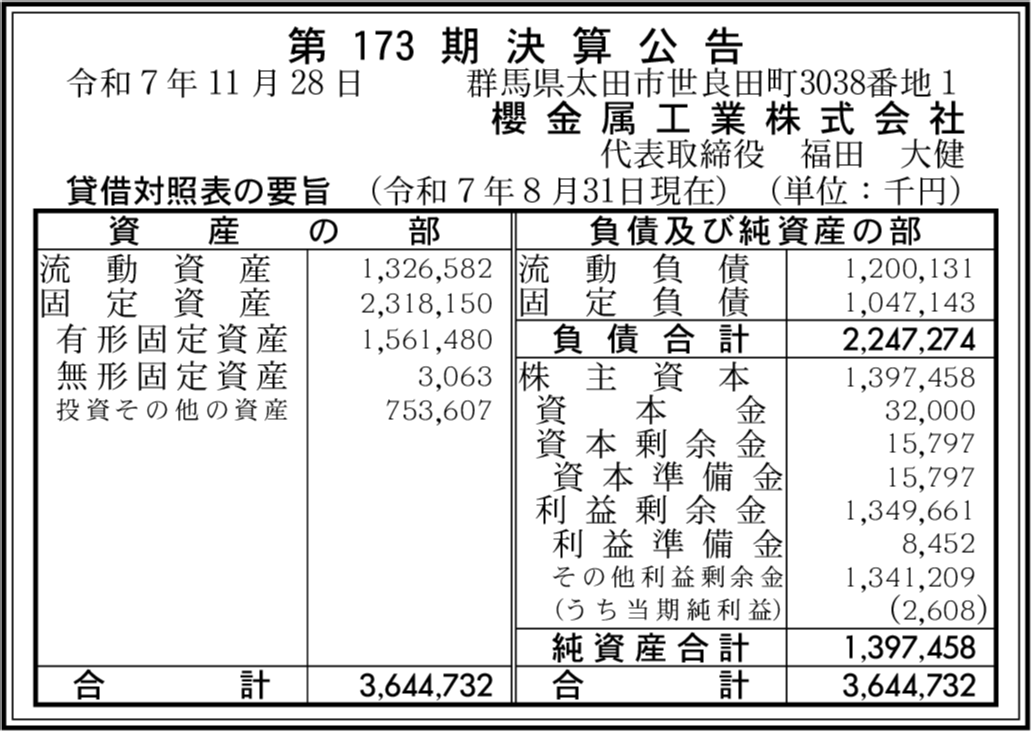 第173期決算公告

令和7年11月28日 群馬県太田市世良田町3038番地1
櫻金属工業株式会社
代表取締役 福田 大健

貸借対照表の要旨 (令和7年8月31日現在) (単位:千円)

| 資産の部 | | 負債及び純資産の部 | |
|---|---|---|---|
| 流動資産 | 1,326,582 | 流動負債 | 1,200,131 |
| 固定資産 | 2,318,150 | 固定負債 | 1,047,143 |
| 有形固定資産 | 1,561,480 | 負債合計 | 2,247,274 |
| 無形固定資産 | 3,063 | 株主資本 | 1,397,458 |
| 投資その他の資産 | 753,607 | 資本金 | 32,000 |
| | | 資本剰余金 | 15,797 |
| | | 資本準備金 | 15,797 |
| | | 利益剰余金 | 1,349,661 |
| | | 利益準備金 | 8,452 |
| | | その他利益剰余金 | 1,341,209 |
| | | (うち当期純利益) | (2,608) |
| | | 純資産合計 | 1,397,458 |
| 合計 | 3,644,732 | 合計 | 3,644,732 |